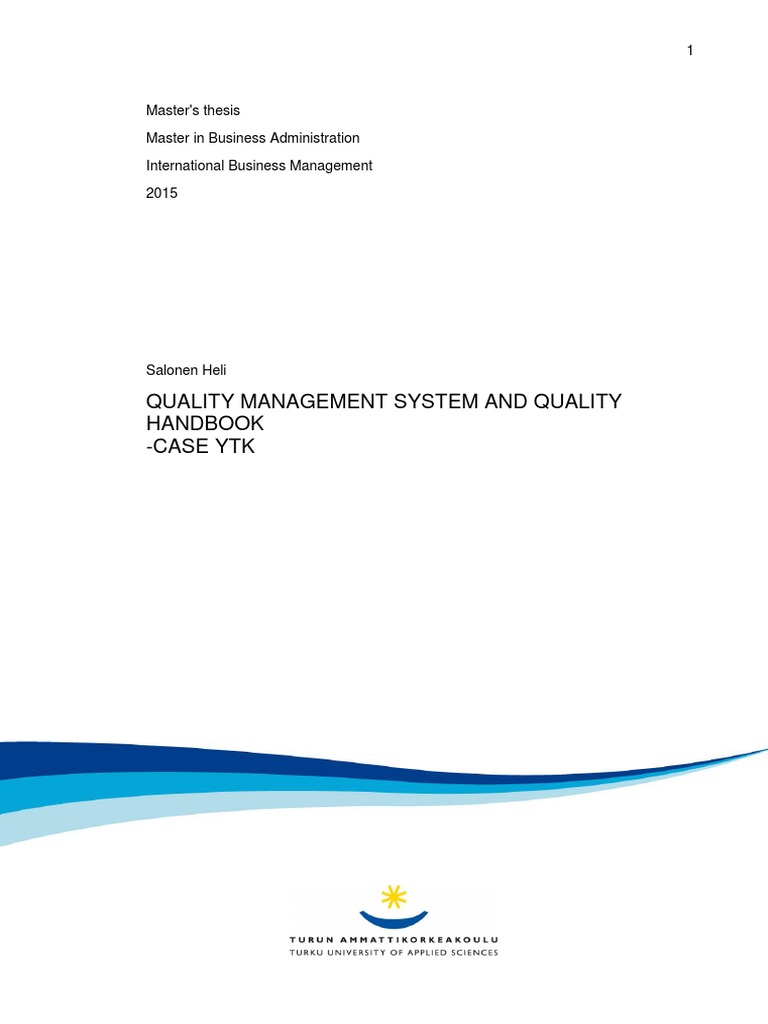 1

Master's thesis

Master in Business Administration

International Business Management

2015

Salonen Heli

QUALITY MANAGEMENT SYSTEM AND QUALITY HANDBOOK
-CASE YTK

TURUN AMMATTIKORKEAKOULU
TURKU UNIVERSITY OF APPLIED SCIENCES